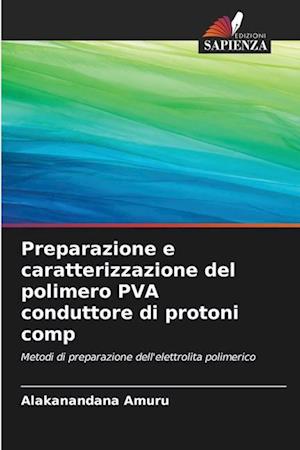 EDIZIONI
SAPIENZA

Preparazione e caratterizzazione del polimero PVA conduttore di protoni comp

Metodi di preparazione dell'elettrolita polimerico

Alakanandana Amuru